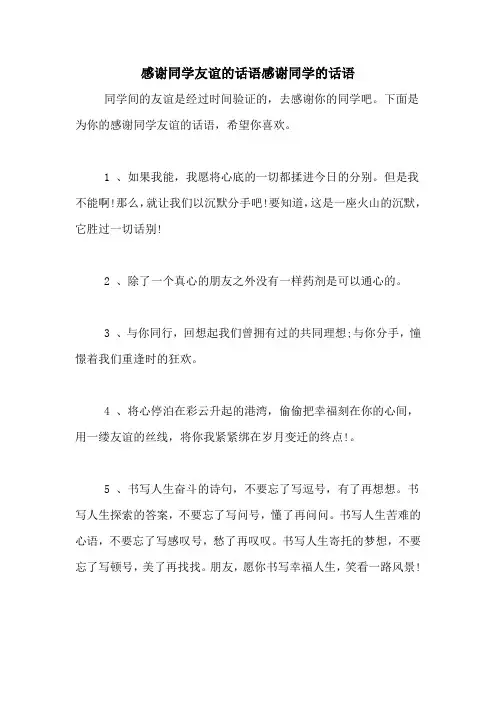 感谢同学友谊的话语感谢同学的话语

同学间的友谊是经过时间验证的，去感谢你的同学吧。下面是为你的感谢同学友谊的话语，希望你喜欢。

1 、如果我能，我愿将心底的一切都揉进今日的分别。但是我不能啊!那么，就让我们以沉默分手吧!要知道，这是一座火山的沉默，它胜过一切话别!

2 、除了一个真心的朋友之外没有一样药剂是可以通心的。

3 、与你同行，回想起我们曾拥有过的共同理想;与你分手，憧憬着我们重逢时的狂欢。

4 、将心停泊在彩云升起的港湾，偷偷把幸福刻在你的心间，用一缕友谊的丝线，将你我紧紧绑在岁月变迁的终点!。

5 、书写人生奋斗的诗句，不要忘了写逗号，有了再想想。书写人生探索的答案，不要忘了写问号，懂了再问问。书写人生苦难的心语，不要忘了写感叹号，愁了再叹叹。书写人生寄托的梦想，不要忘了写顿号，美了再找找。朋友，愿你书写幸福人生，笑看一路风景!